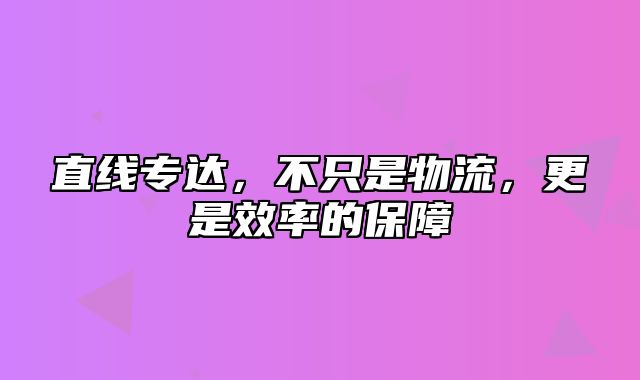 直线专达，不只是物流，更是效率的保障